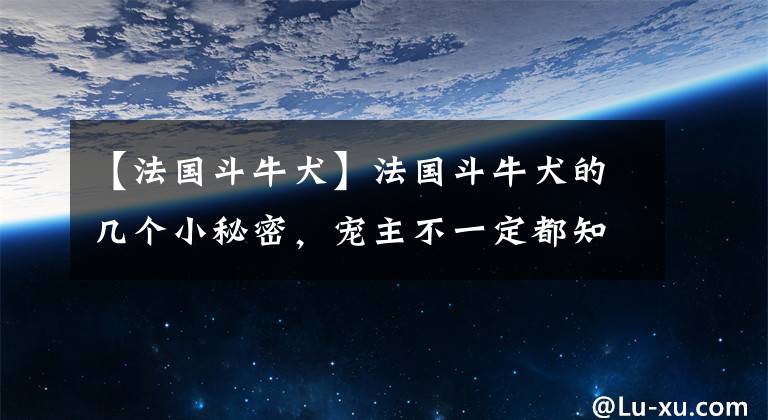 【法国斗牛犬】法国斗牛犬的几个小秘密，宠主不一定都知

@Lu-xu.com